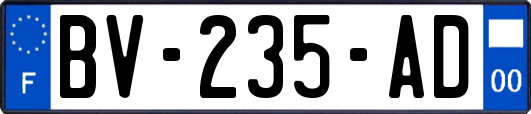 F
BV-235-AD
00